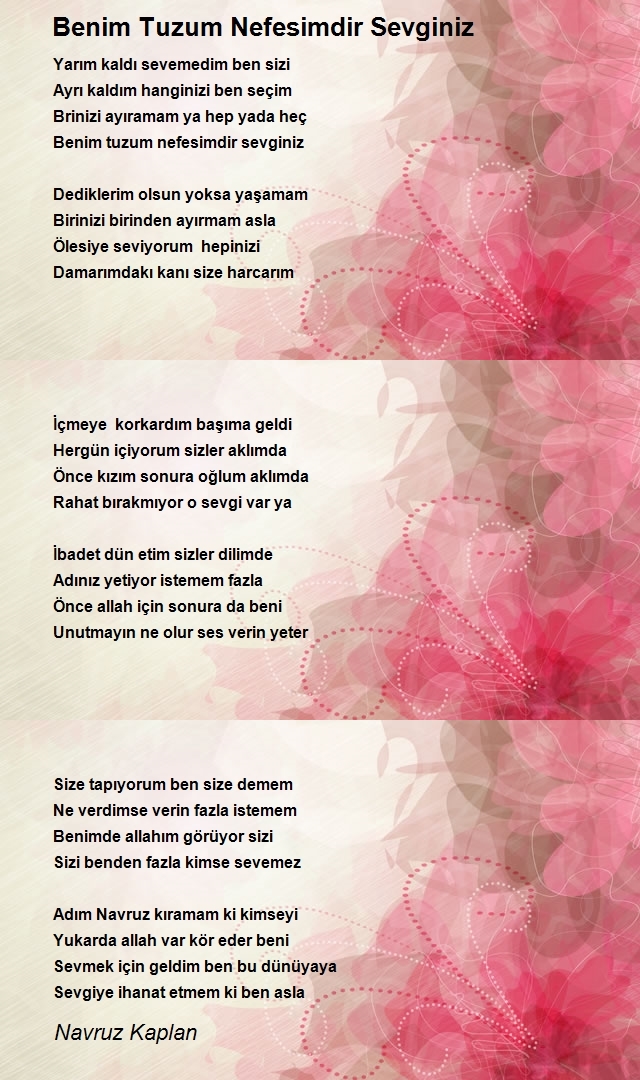 Benim Tuzum Nefesimdir Sevginiz

Yarım kaldı sevemedim ben sizi
Ayrı kaldım hanginizi ben seçim
Brinizi ayıramam ya hep yada heç
Benim tuzum nefesimdir sevginiz

Dediklerim olsun yoksa yaşamam
Birinizi birinden ayırmam asla
Ölesiye seviyorum hepinizi
Damarımdakı kanı size harcarım

İçmeye korkardım başıma geldi
Hergün içiyorum sizler aklımda
Önce kızım sonura oğlum aklımda
Rahat bırakmıyor o sevgi var ya

İbadet dün etim sizler dilimde
Adınız yetiyor istemem fazla
Önce allah için sonura da beni
Unutmayın ne olur ses verin yeter

Size tapıyorum ben size demem
Ne verdimse verin fazla istemem
Benimde allahım görüyor sizi
Sizi benden fazla kimse sevemez

Adım Navruz kıramam ki kimseyi
Yukarda allah var kör eder beni
Sevmek için geldim ben bu dünüyaya
Sevgiye ihanat etmem ki ben asla

Navruz Kaplan